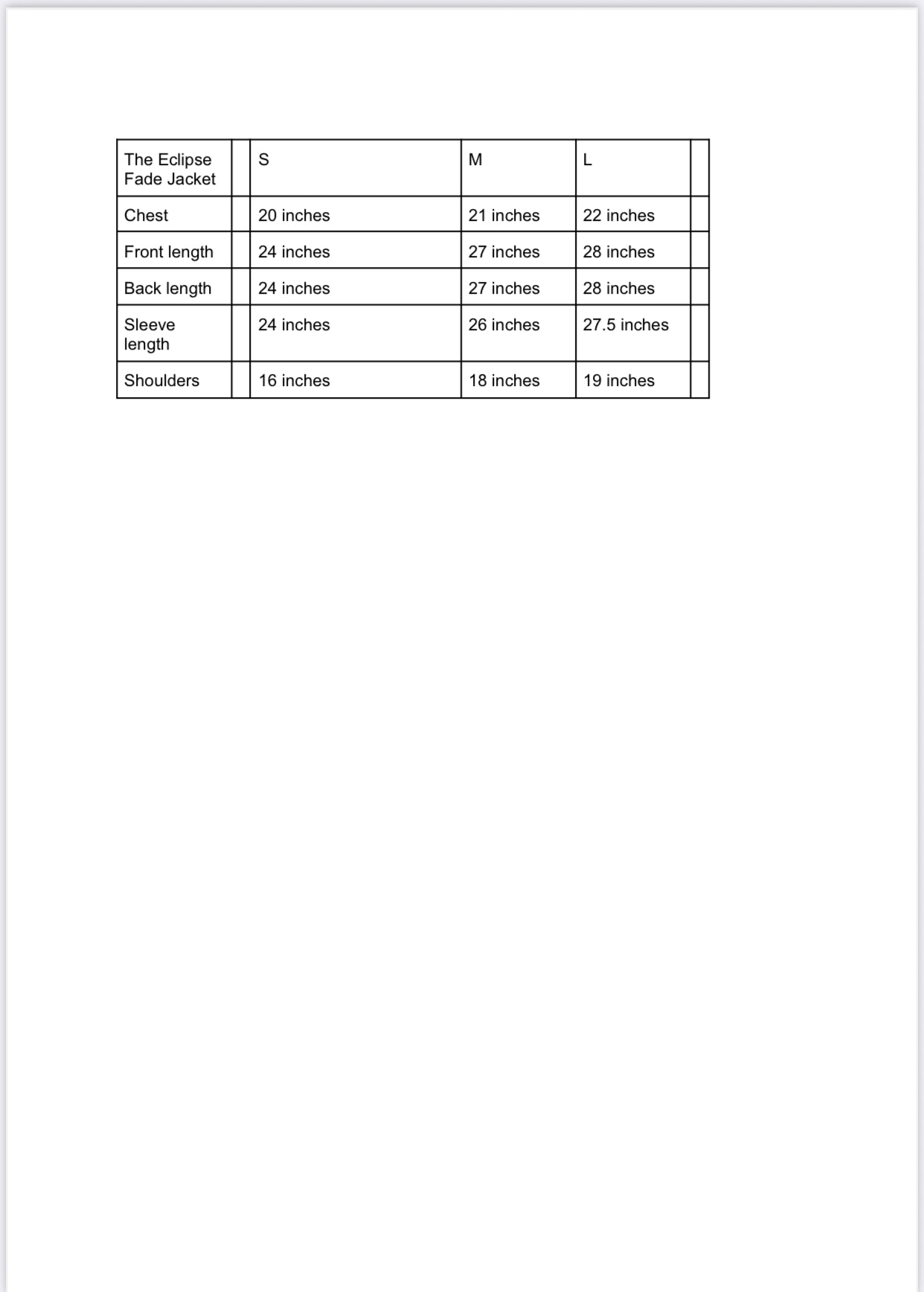 | The Eclipse Fade Jacket | | S | M | L | |
|---|---|---|---|---|---|
| Chest | | 20 inches | 21 inches | 22 inches | |
| Front length | | 24 inches | 27 inches | 28 inches | |
| Back length | | 24 inches | 27 inches | 28 inches | |
| Sleeve length | | 24 inches | 26 inches | 27.5 inches | |
| Shoulders | | 16 inches | 18 inches | 19 inches | |